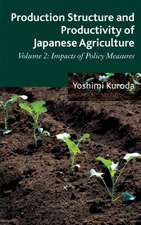 Production Structure and Productivity of Japanese Agriculture

Volume 2: Impacts of Policy Measures

Yoshimi Kuroda